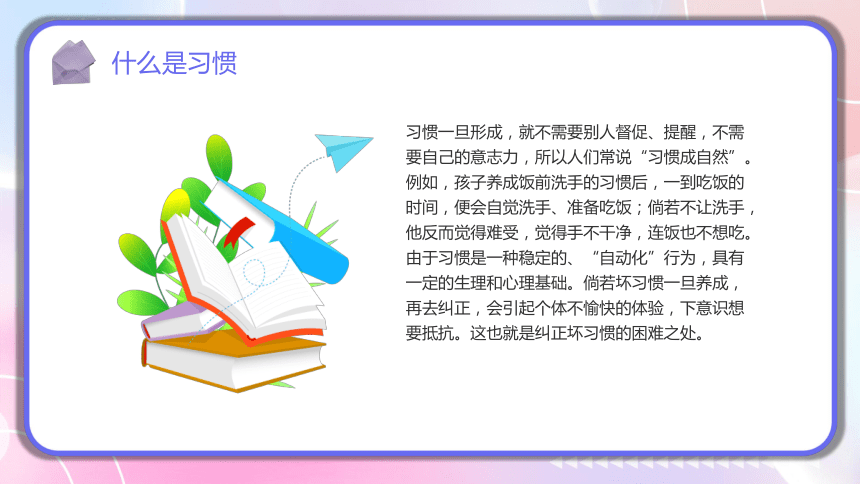 什么是习惯

习惯一旦形成，就不需要别人督促、提醒，不需要自己的意志力，所以人们常说“习惯成自然”。例如，孩子养成饭前洗手的习惯后，一到吃饭的时间，便会自觉洗手、准备吃饭；倘若不让洗手，他反而觉得难受，觉得手不干净，连饭也不想吃。由于习惯是一种稳定的、“自动化”行为，具有一定的生理和心理基础。倘若坏习惯一旦养成，再去纠正，会引起个体不愉快的体验，下意识想要抵抗。这也就是纠正坏习惯的困难之处。